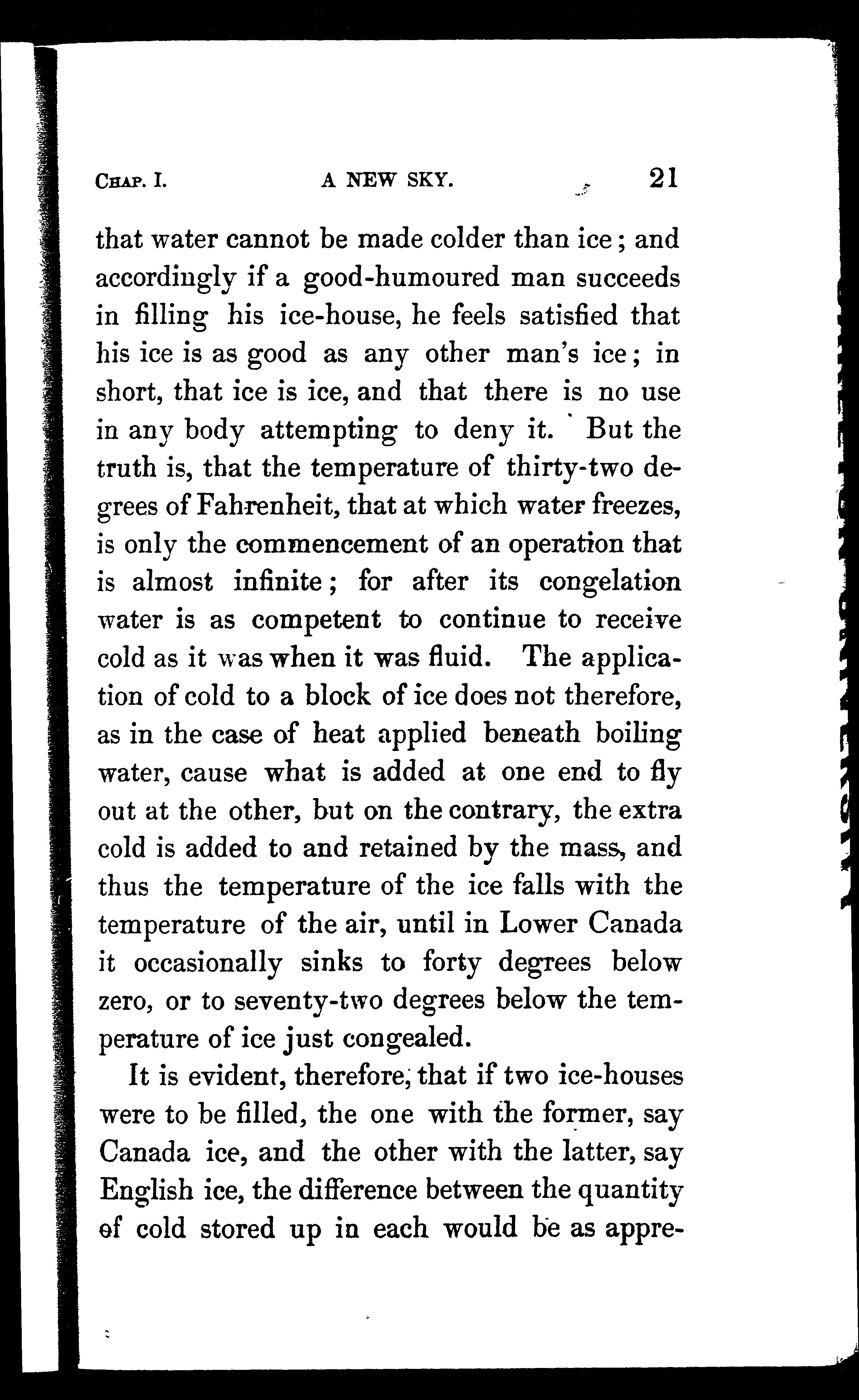 CHAP. I. A NEW SKY. 21

that water cannot be made colder than ice; and accordingly if a good-humoured man succeeds in filling his ice-house, he feels satisfied that his ice is as good as any other man's ice; in short, that ice is ice, and that there is no use in any body attempting to deny it. But the truth is, that the temperature of thirty-two degrees of Fahrenheit, that at which water freezes, is only the commencement of an operation that is almost infinite; for after its congelation water is as competent to continue to receive cold as it was when it was fluid. The application of cold to a block of ice does not therefore, as in the case of heat applied beneath boiling water, cause what is added at one end to fly out at the other, but on the contrary, the extra cold is added to and retained by the mass, and thus the temperature of the ice falls with the temperature of the air, until in Lower Canada it occasionally sinks to forty degrees below zero, or to seventy-two degrees below the temperature of ice just congealed.

It is evident, therefore, that if two ice-houses were to be filled, the one with the former, say Canada ice, and the other with the latter, say English ice, the difference between the quantity of cold stored up in each would be as appre-